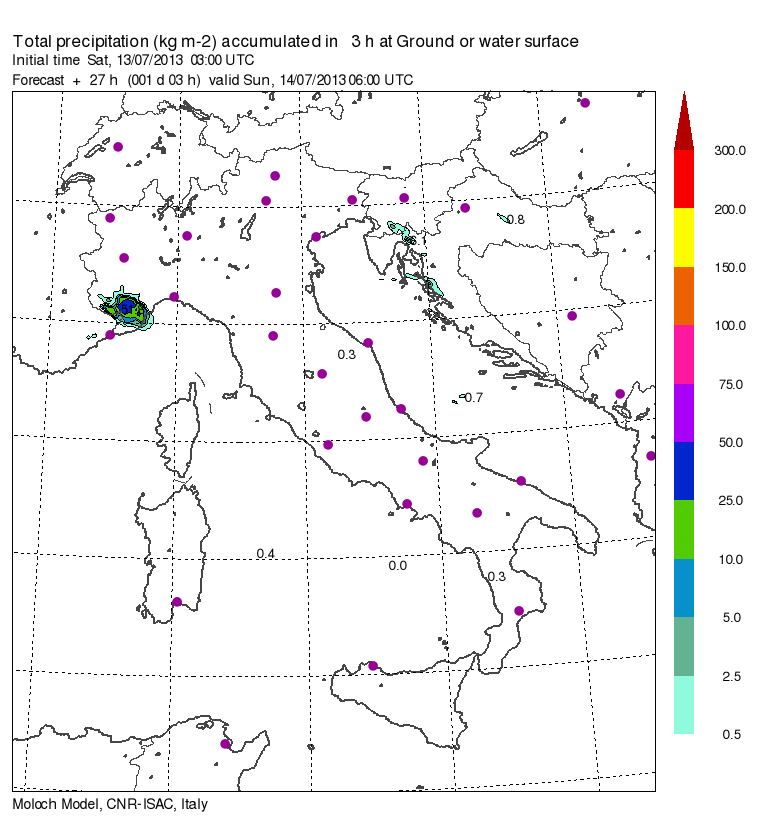 Total precipitation (kg m-2) accumulated in 3 h at Ground or water surface
Initial time Sat, 13/07/2013 03:00 UTC
Forecast + 27 h (001 d 03 h) valid Sun, 14/07/2013 06:00 UTC

0.8
0.3
0.7
0.4
0.0
0.3

300.0
200.0
150.0
100.0
75.0
50.0
25.0
10.0
5.0
2.5
0.5

Moloch Model, CNR-ISAC, Italy